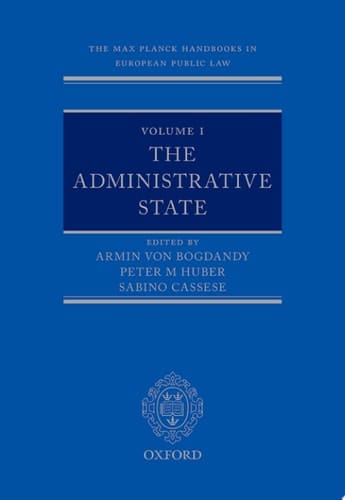 THE MAX PLANCK HANDBOOKS IN EUROPEAN PUBLIC LAW

VOLUME I
THE ADMINISTRATIVE STATE

EDITED BY
ARMIN VON BOGDANDY
PETER M HUBER
SABINO CASSESE

OXFORD